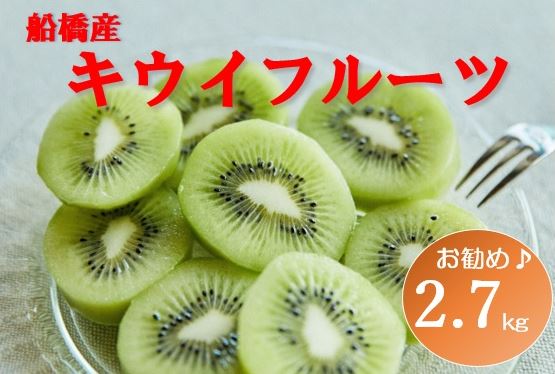 船橋産
キウイフルーツ

お勧め♪
2.7kg